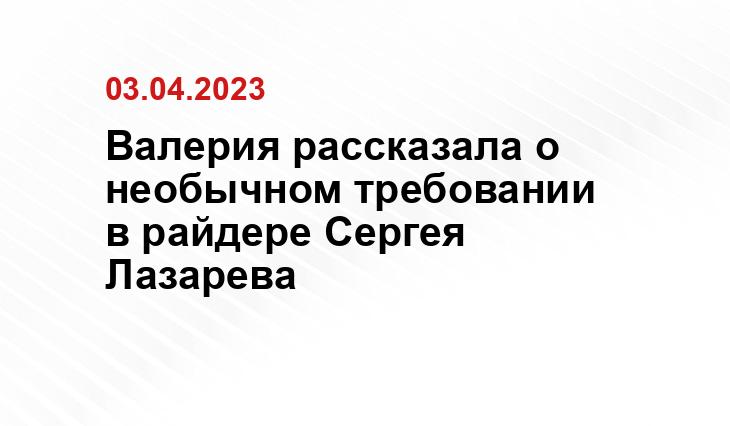 03.04.2023

Валерия рассказала о необычном требовании в райдере Сергея Лазарева